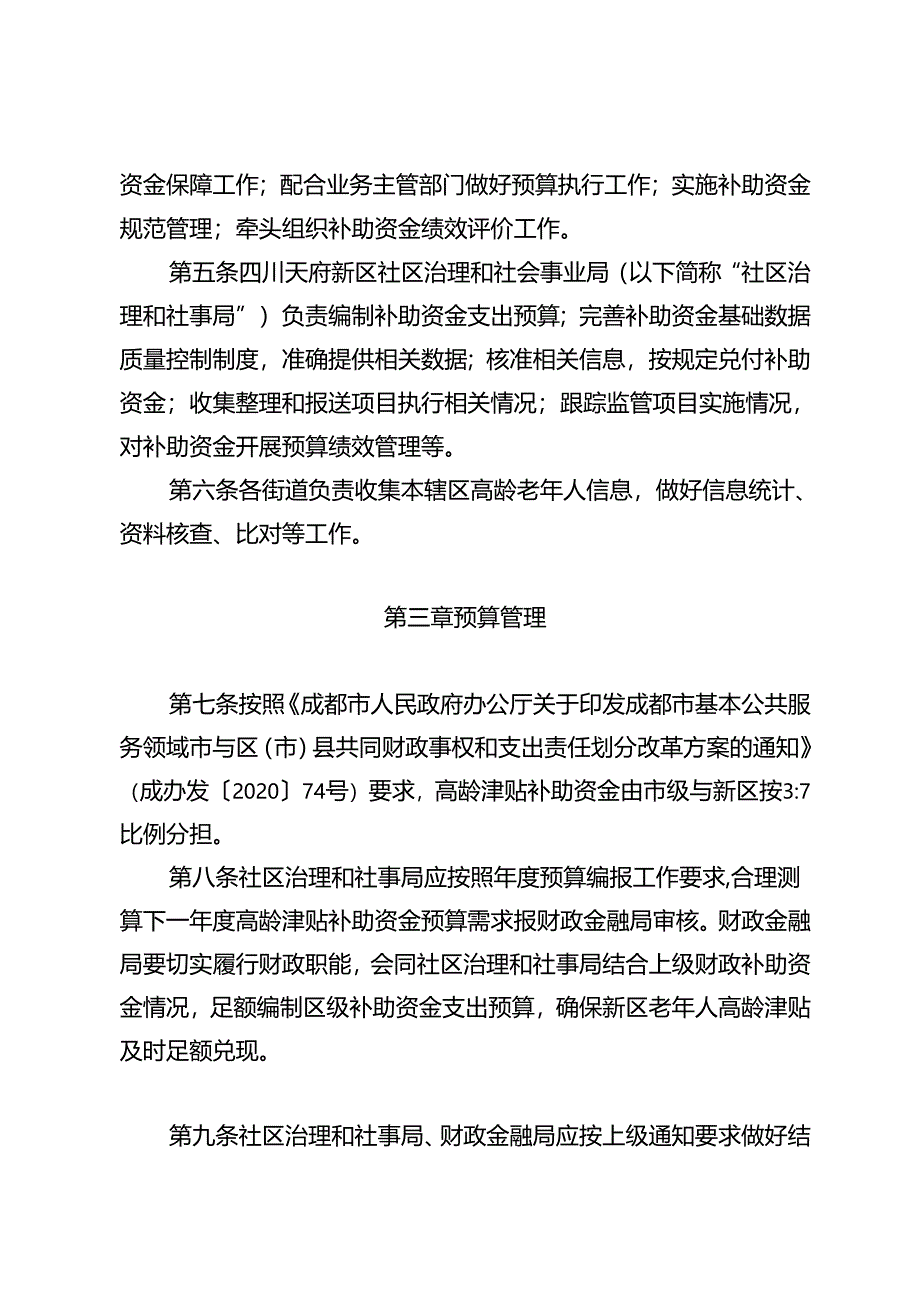 资金保障工作；配合业务主管部门做好预算执行工作；实施补助资金规范管理；牵头组织补助资金绩效评价工作。

第五条四川天府新区社区治理和社会事业局（以下简称“社区治理和社事局”）负责编制补助资金支出预算；完善补助资金基础数据质量控制制度，准确提供相关数据；核准相关信息，按规定兑付补助资金；收集整理和报送项目执行相关情况；跟踪监管项目实施情况，对补助资金开展预算绩效管理等。

第六条各街道负责收集本辖区高龄老年人信息，做好信息统计、资料核查、比对等工作。

第三章预算管理

第七条按照《成都市人民政府办公厅关于印发成都市基本公共服务领域市与区（市）县共同财政事权和支出责任划分改革方案的通知》（成办发〔2020〕74号）要求，高龄津贴补助资金由市级与新区按3:7比例分担。

第八条社区治理和社事局应按照年度预算编报工作要求,合理测算下一年度高龄津贴补助资金预算需求报财政金融局审核。财政金融局要切实履行财政职能，会同社区治理和社事局结合上级财政补助资金情况，足额编制区级补助资金支出预算，确保新区老年人高龄津贴及时足额兑现。

第九条社区治理和社事局、财政金融局应按上级通知要求做好结